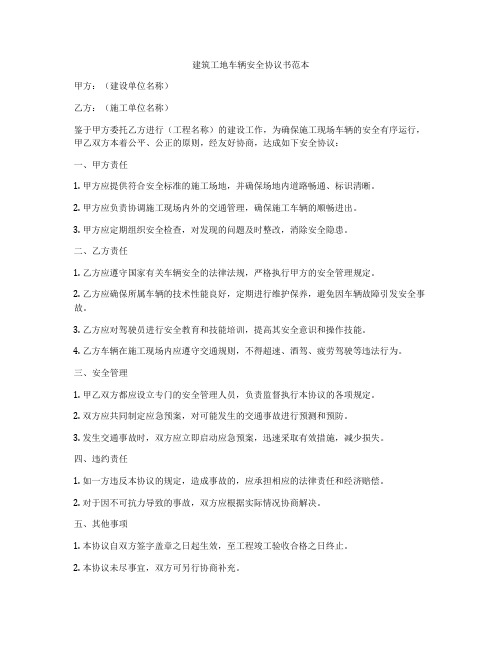 建筑工地车辆安全协议书范本

甲方：（建设单位名称）

乙方：（施工单位名称）

鉴于甲方委托乙方进行（工程名称）的建设工作，为确保施工现场车辆的安全有序运行，甲乙双方本着公平、公正的原则，经友好协商，达成如下安全协议：

一、甲方责任

1. 甲方应提供符合安全标准的施工场地，并确保场地内道路畅通、标识清晰。

2. 甲方应负责协调施工现场内外的交通管理，确保施工车辆的顺畅进出。

3. 甲方应定期组织安全检查，对发现的问题及时整改，消除安全隐患。

二、乙方责任

1. 乙方应遵守国家有关车辆安全的法律法规，严格执行甲方的安全管理规定。

2. 乙方应确保所属车辆的技术性能良好，定期进行维护保养，避免因车辆故障引发安全事故。

3. 乙方应对驾驶员进行安全教育和技能培训，提高其安全意识和操作技能。

4. 乙方车辆在施工现场内应遵守交通规则，不得超速、酒驾、疲劳驾驶等违法行为。

三、安全管理

1. 甲乙双方都应设立专门的安全管理人员，负责监督执行本协议的各项规定。

2. 双方应共同制定应急预案，对可能发生的交通事故进行预测和预防。

3. 发生交通事故时，双方应立即启动应急预案，迅速采取有效措施，减少损失。

四、违约责任

1. 如一方违反本协议的规定，造成事故的，应承担相应的法律责任和经济赔偿。

2. 对于因不可抗力导致的事故，双方应根据实际情况协商解决。

五、其他事项

1. 本协议自双方签字盖章之日起生效，至工程竣工验收合格之日终止。

2. 本协议未尽事宜，双方可另行协商补充。